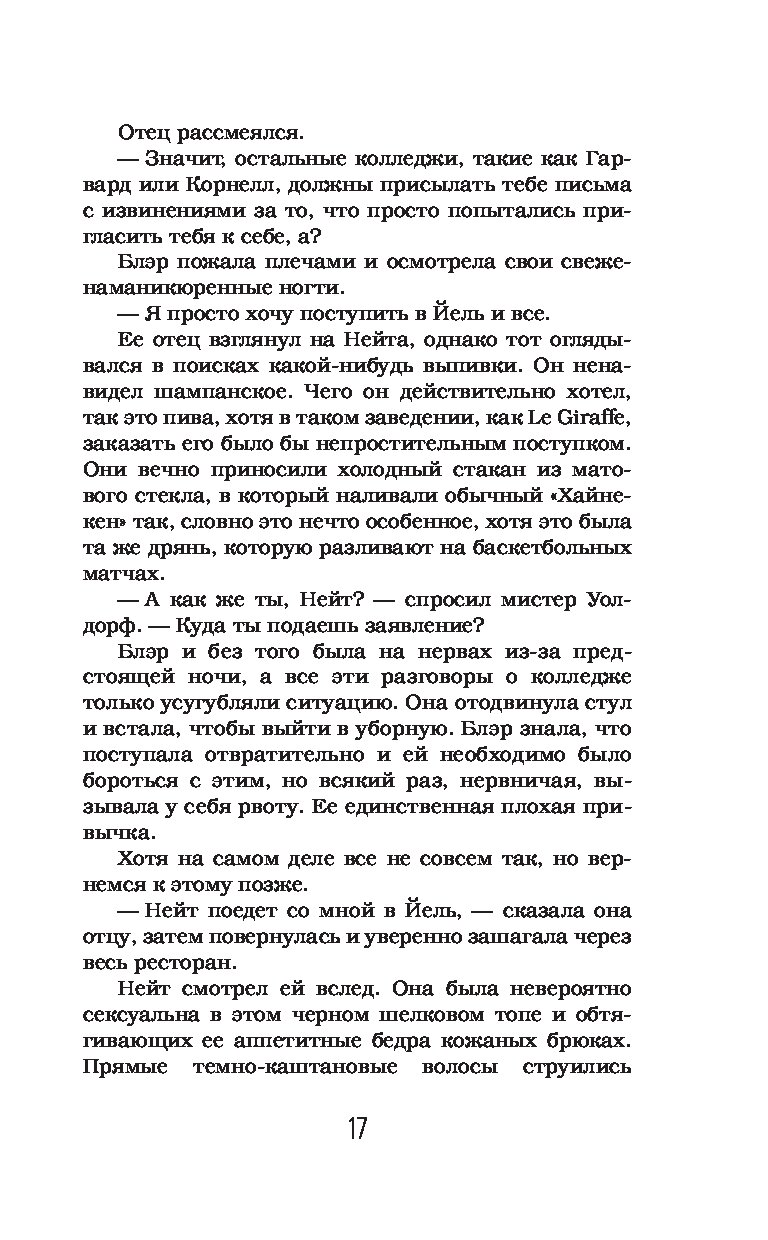 Отец рассмеялся.

— Значит, остальные колледжи, такие как Гарвард или Корнелл, должны присылать тебе письма с извинениями за то, что просто попытались пригласить тебя к себе, а?

Блэр пожала плечами и осмотрела свои свеженаманикюренные ногти.

— Я просто хочу поступить в Йель и все.

Ее отец взглянул на Нейта, однако тот оглядывался в поисках какой-нибудь выпивки. Он ненавидел шампанское. Чего он действительно хотел, так это пива, хотя в таком заведении, как Le Giraffe, заказать его было бы непростительным поступком. Они вечно приносили холодный стакан из матового стекла, в который наливали обычный «Хайнекен» так, словно это нечто особенное, хотя это была та же дрянь, которую разливают на баскетбольных матчах.

— А как же ты, Нейт? — спросил мистер Уолдорф. — Куда ты подаешь заявление?

Блэр и без того была на нервах из-за предстоящей ночи, а все эти разговоры о колледже только усугубляли ситуацию. Она отодвинула стул и встала, чтобы выйти в уборную. Блэр знала, что поступала отвратительно и ей необходимо было бороться с этим, но всякий раз, нервничая, вызывала у себя рвоту. Ее единственная плохая привычка.

Хотя на самом деле все не совсем так, но вернемся к этому позже.

— Нейт поедет со мной в Йель, — сказала она отцу, затем повернулась и уверенно зашагала через весь ресторан.

Нейт смотрел ей вслед. Она была невероятно сексуальна в этом черном шелковом топе и обтягивающих ее аппетитные бедра кожаных брюках. Прямые темно-каштановые волосы струились

17